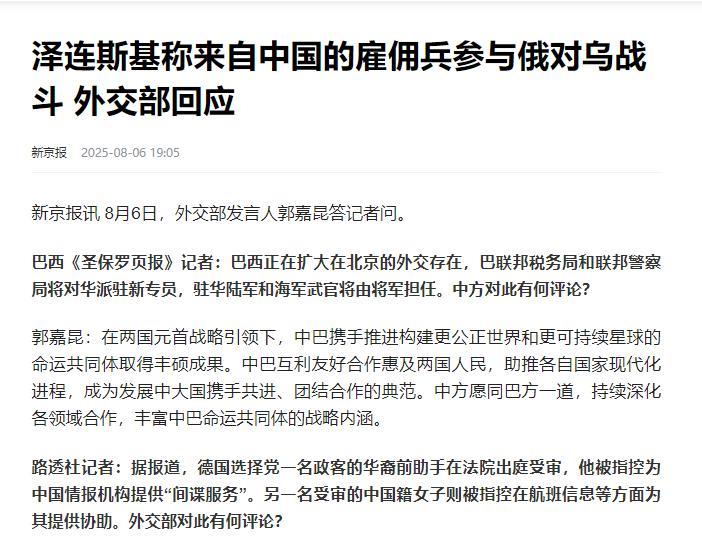 泽连斯基称来自中国的雇佣兵参与俄对乌战斗 外交部回应

新京报 2025-08-06 19:05

新京报讯 8月6日，外交部发言人郭嘉昆答记者问。

巴西《圣保罗页报》记者：巴西正在扩大在北京的外交存在，巴联邦税务局和联邦警察局将对华派驻新专员，驻华陆军和海军武官将由将军担任。中方对此有何评论？

郭嘉昆：在两国元首战略引领下，中巴携手推进构建更公正世界和更可持续星球的命运共同体取得丰硕成果。中巴互利友好合作惠及两国人民，助推各自国家现代化进程，成为发展中大国携手共进、团结合作的典范。中方愿同巴方一道，持续深化各领域合作，丰富中巴命运共同体的战略内涵。

路透社记者：据报道，德国选择党一名政客的华裔前助手在法院出庭受审，他被指控为中国情报机构提供“间谍服务”。另一名受审的中国籍女子则被指控在航班信息等方面为其提供协助。外交部对此有何评论？